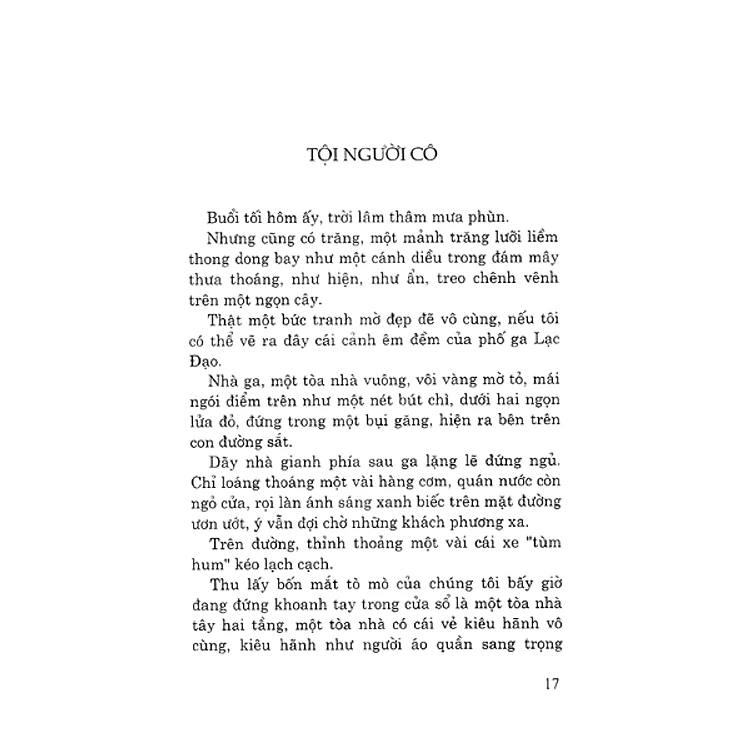 TỘI NGƯỜI CÔ

Buổi tối hôm ấy, trời lâm thâm mưa phùn.

Nhưng cũng có trăng, một mảnh trăng lưỡi liềm thong dong bay như một cánh diều trong đám mây thưa thoáng, như hiện, như ẩn, treo chênh vênh trên một ngọn cây.

Thật một bức tranh mờ đẹp đẽ vô cùng, nếu tôi có thể vẽ ra đây cái cảnh êm đềm của phố ga Lạc Đạo.

Nhà ga, một tòa nhà vuông, vôi vàng mờ tỏ, mái ngói điểm trên như một nét bút chì, dưới hai ngọn lửa đỏ, đứng trong một bụi găng, hiện ra bên trên con đường sắt.

Dãy nhà gianh phía sau ga lặng lẽ đứng ngủ. Chỉ loáng thoáng một vài hàng cơm, quán nước còn ngỏ cửa, rọi làn ánh sáng xanh biếc trên mặt đường ươn ướt, ý vẫn đợi chờ những khách phương xa.

Trên đường, thỉnh thoảng một vài cái xe "tùm hum" kéo lạch cạch.

Thu lấy bốn mắt tò mò của chúng tôi bấy giờ đang đứng khoanh tay trong cửa sổ là một tòa nhà tây hai tầng, một tòa nhà có cái vẻ kiêu hãnh vô cùng, kiêu hãnh như người áo quần sang trọng

17